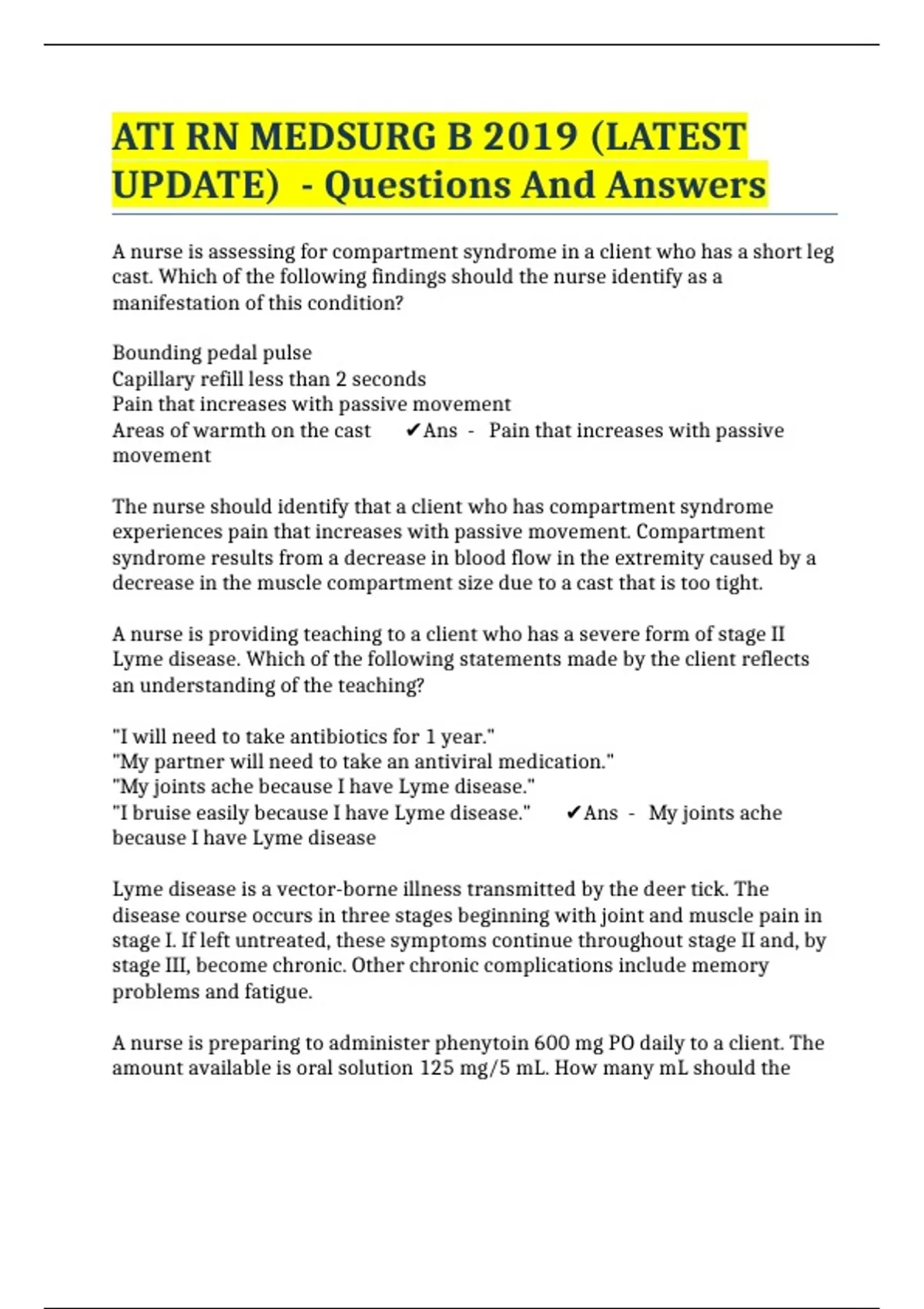 ATI RN MEDSURG B 2019 (LATEST UPDATE) - Questions And Answers

A nurse is assessing for compartment syndrome in a client who has a short leg cast. Which of the following findings should the nurse identify as a manifestation of this condition?

Bounding pedal pulse
Capillary refill less than 2 seconds
Pain that increases with passive movement
Areas of warmth on the cast ✔Ans - Pain that increases with passive movement

The nurse should identify that a client who has compartment syndrome experiences pain that increases with passive movement. Compartment syndrome results from a decrease in blood flow in the extremity caused by a decrease in the muscle compartment size due to a cast that is too tight.

A nurse is providing teaching to a client who has a severe form of stage II Lyme disease. Which of the following statements made by the client reflects an understanding of the teaching?

"I will need to take antibiotics for 1 year."
"My partner will need to take an antiviral medication."
"My joints ache because I have Lyme disease."
"I bruise easily because I have Lyme disease." ✔Ans - My joints ache because I have Lyme disease

Lyme disease is a vector-borne illness transmitted by the deer tick. The disease course occurs in three stages beginning with joint and muscle pain in stage I. If left untreated, these symptoms continue throughout stage II and, by stage III, become chronic. Other chronic complications include memory problems and fatigue.

A nurse is preparing to administer phenytoin 600 mg PO daily to a client. The amount available is oral solution 125 mg/5 mL. How many mL should the